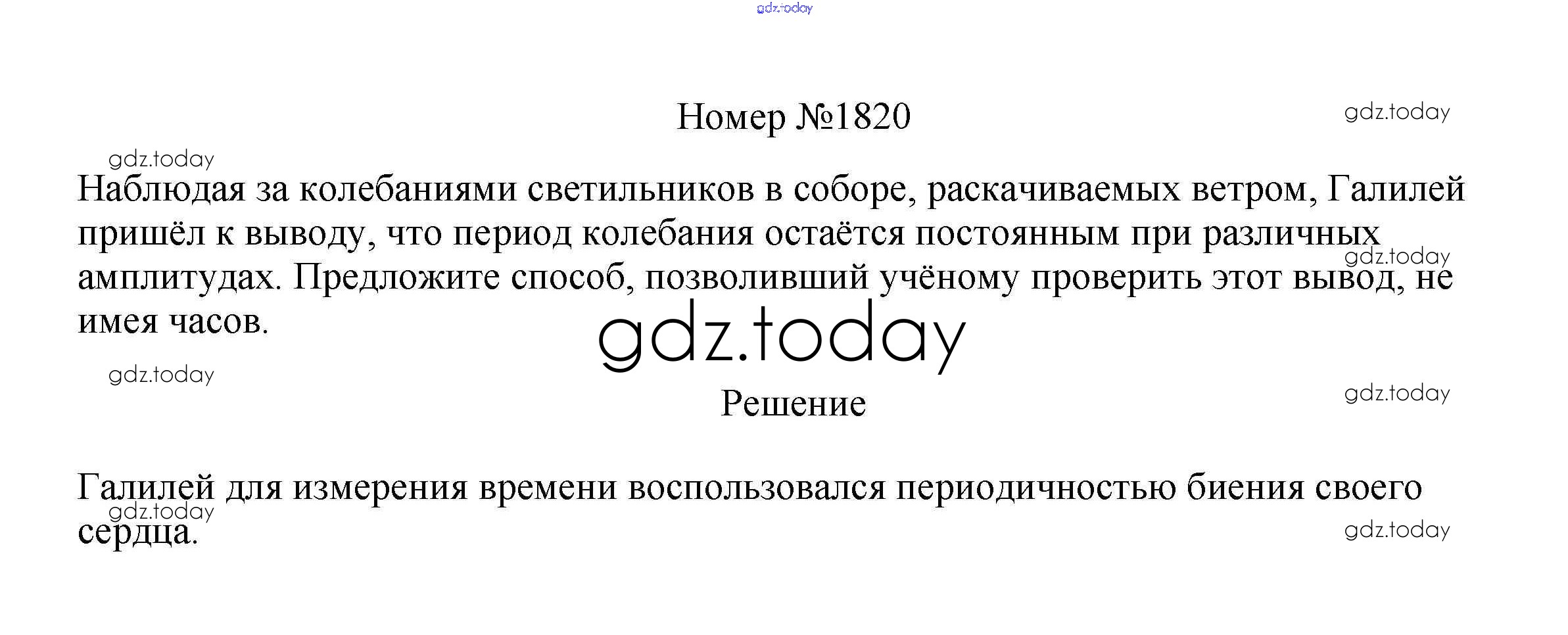 Номер №1820

Наблюдая за колебаниями светильников в соборе, раскачиваемых ветром, Галилей пришёл к выводу, что период колебания остаётся постоянным при различных амплитудах. Предложите способ, позволивший учёному проверить этот вывод, не имея часов.

Решение

Галилей для измерения времени воспользовался периодичностью биения своего сердца.

gdz.today